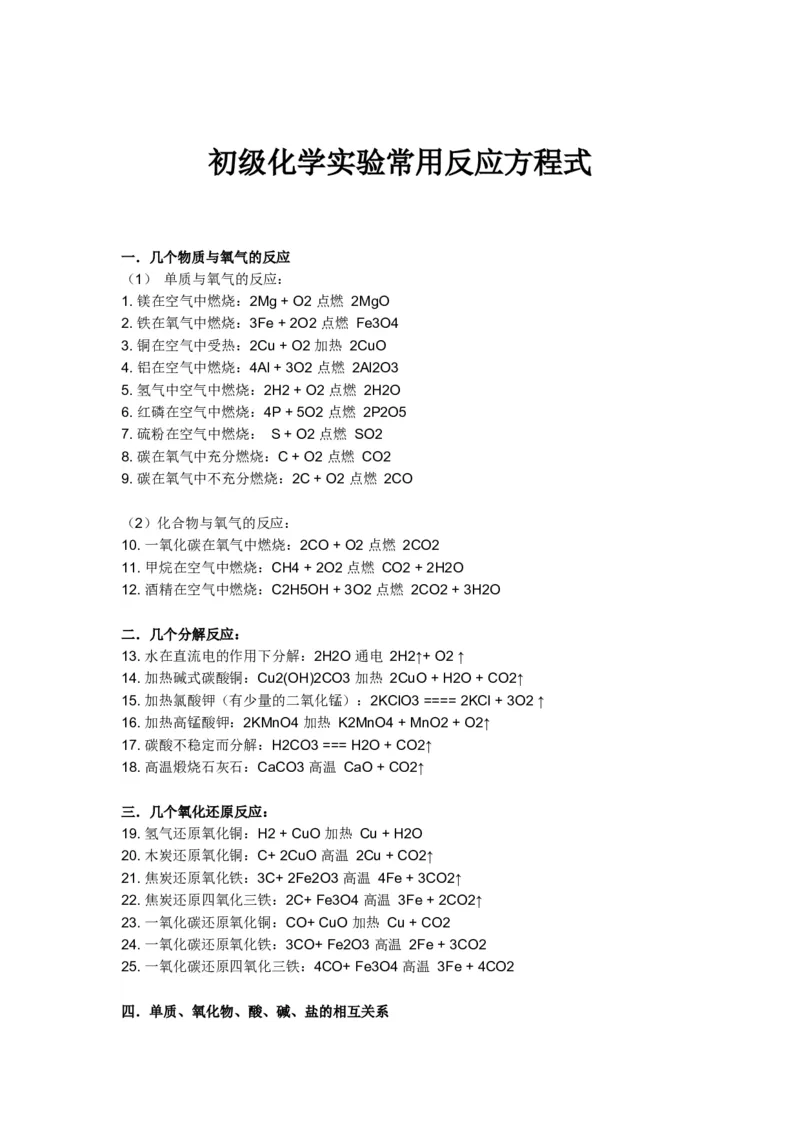 初级化学实验常用反应方程式

一．几个物质与氧气的反应
（1） 单质与氧气的反应：
1. 镁在空气中燃烧：2Mg + O2 点燃 2MgO
2. 铁在氧气中燃烧：3Fe + 2O2 点燃 Fe3O4
3. 铜在空气中受热：2Cu + O2 加热 2CuO
4. 铝在空气中燃烧：4Al + 3O2 点燃 2Al2O3
5. 氢气中空气中燃烧：2H2 + O2 点燃 2H2O
6. 红磷在空气中燃烧：4P + 5O2 点燃 2P2O5
7. 硫粉在空气中燃烧： S + O2 点燃 SO2
8. 碳在氧气中充分燃烧：C + O2 点燃 CO2
9. 碳在氧气中不充分燃烧：2C + O2 点燃 2CO

（2）化合物与氧气的反应：
10. 一氧化碳在氧气中燃烧：2CO + O2 点燃 2CO2
11. 甲烷在空气中燃烧：CH4 + 2O2 点燃 CO2 + 2H2O
12. 酒精在空气中燃烧：C2H5OH + 3O2 点燃 2CO2 + 3H2O

二．几个分解反应：
13. 水在直流电的作用下分解：2H2O 通电 2H2↑+ O2 ↑
14. 加热碱式碳酸铜：Cu2(OH)2CO3 加热 2CuO + H2O + CO2↑
15. 加热氯酸钾（有少量的二氧化锰）：2KClO3 ==== 2KCl + 3O2 ↑
16. 加热高锰酸钾：2KMnO4 加热 K2MnO4 + MnO2 + O2↑
17. 碳酸不稳定而分解：H2CO3 === H2O + CO2↑
18. 高温煅烧石灰石：CaCO3 高温 CaO + CO2↑

三．几个氧化还原反应：
19. 氢气还原氧化铜：H2 + CuO 加热 Cu + H2O
20. 木炭还原氧化铜：C+ 2CuO 高温 2Cu + CO2↑
21. 焦炭还原氧化铁：3C+ 2Fe2O3 高温 4Fe + 3CO2↑
22. 焦炭还原四氧化三铁：2C+ Fe3O4 高温 3Fe + 2CO2↑
23. 一氧化碳还原氧化铜：CO+ CuO 加热 Cu + CO2
24. 一氧化碳还原氧化铁：3CO+ Fe2O3 高温 2Fe + 3CO2
25. 一氧化碳还原四氧化三铁：4CO+ Fe3O4 高温 3Fe + 4CO2

四．单质、氧化物、酸、碱、盐的相互关系